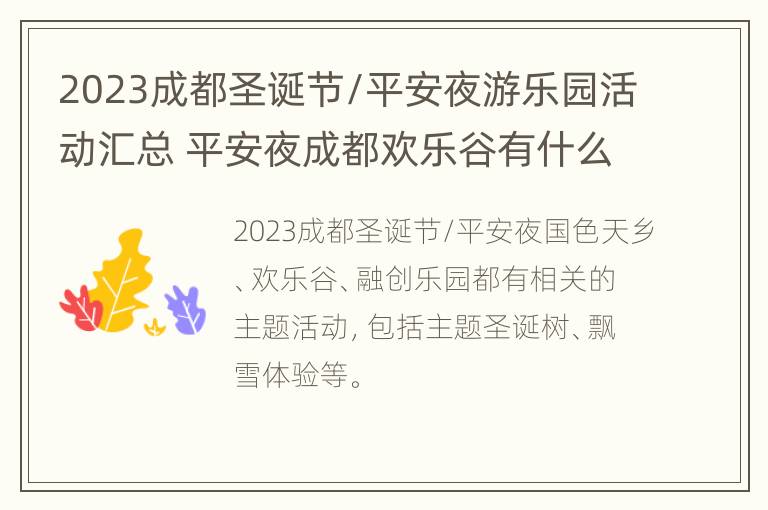 2023成都圣诞节/平安夜游乐园活动汇总 平安夜成都欢乐谷有什么

2023成都圣诞节/平安夜国色天乡、欢乐谷、融创乐园都有相关的主题活动，包括主题圣诞树、飘雪体验等。